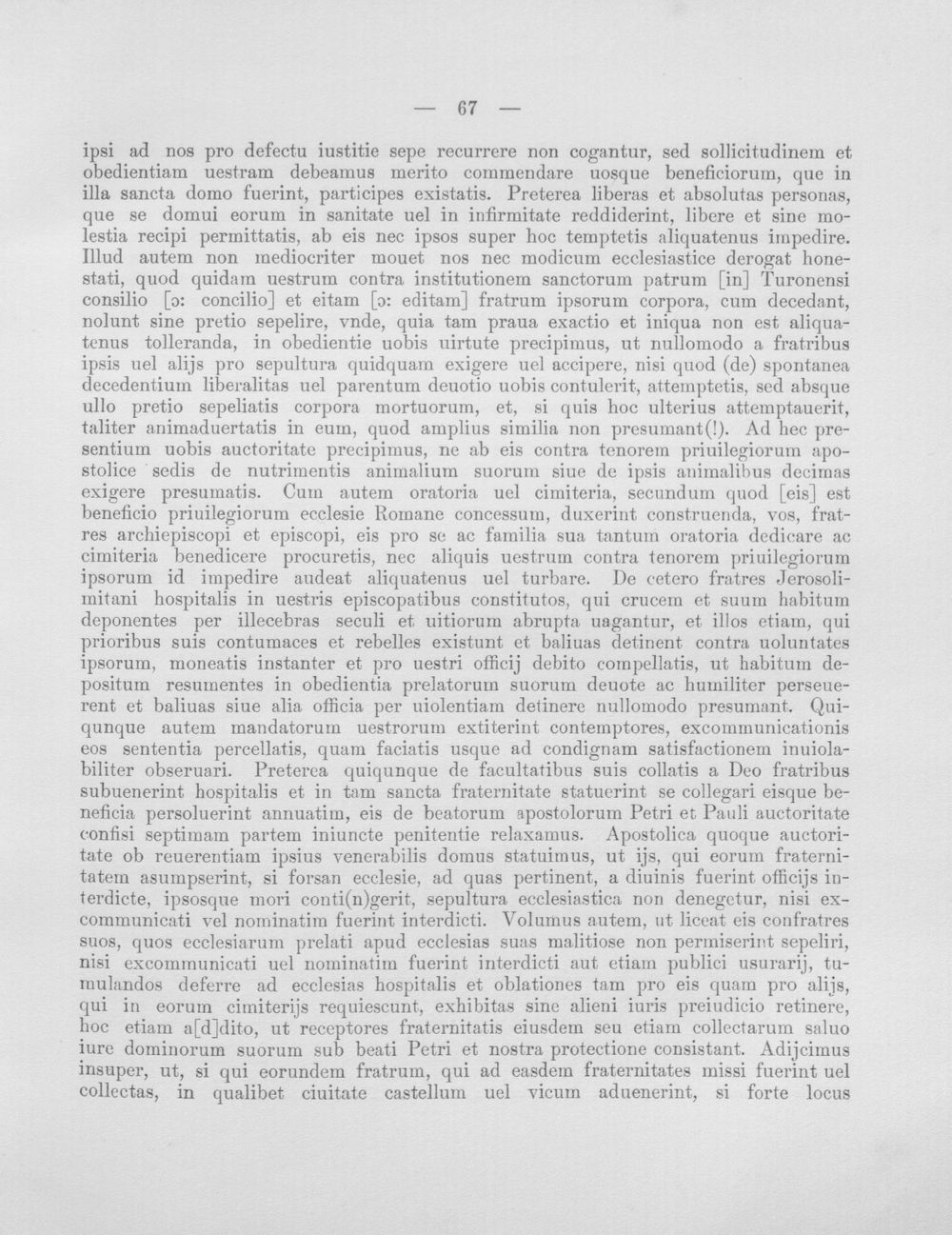 — 67 —

ipsi ad nos pro defectu iustitie sepe recurrere non cogantur, sed sollicitudinem et obedientiam uestram debeamus merito commendare uosque beneficiorum, que in illa sancta domo fuerint, participes existatis. Preterea liberas et absolutas personas, que se domui eorum in sanitate uel in infirmitate reddiderint, libere et sine molestia recipi permittatis, ab eis nec ipsos super hoc temptetis aliquatenus impedire. Illud autem non mediocriter mouet nos nec modicum ecclesiastice derogat honestati, quod quidam uestrum contra institutionem sanctorum patrum [in] Turonensi consilio [ɔ: concilio] et eitam [ɔ: editam] fratrum ipsorum corpora, cum decedant, nolunt sine pretio sepelire, vnde, quia tam praua exactio et iniqua non est aliquatenus tolleranda, in obedientie uobis uirtute precipimus, ut nullomodo a fratribus ipsis uel alijs pro sepultura quidquam exigere uel accipere, nisi quod (de) spontanea decedentium liberalitas uel parentum deuotio uobis contulerit, attemptetis, sed absque ullo pretio sepeliatis corpora mortuorum, et, si quis hoc ulterius attemptauerit, taliter animaduertatis in eum, quod amplius similia non presumant(!). Ad hec presentium uobis auctoritate precipimus, ne ab eis contra tenorem priuilegiorum apostolice sedis de nutrimentis animalium suorum siue de ipsis animalibus decimas exigere presumatis. Cum autem oratoria uel cimiteria, secundum quod [eis] est beneficio priuilegiorum ecclesie Romane concessum, duxerint construenda, vos, fratres archiepiscopi et episcopi, eis pro se ac familia sua tantum oratoria dedicare ac cimiteria benedicere procuretis, nec aliquis uestrum contra tenorem priuilegiorum ipsorum id impedire audeat aliquatenus uel turbare. De cetero fratres Jerosolimitani hospitalis in uestris episcopatibus constitutos, qui crucem et suum habitum deponentes per illecebras seculi et uitiorum abrupta uagantur, et illos etiam, qui prioribus suis contumaces et rebelles existunt et baliuas detinent contra uoluntates ipsorum, moneatis instanter et pro uestri officij debito compellatis, ut habitum depositum resumentes in obedientia prelatorum suorum deuote ac humiliter perseuerent et baliuas siue alia officia per uiolentiam detinere nullomodo presumant. Quiqunque autem mandatorum uestrorum extiterint contemptores, excommunicationis eos sententia percellatis, quam faciatis usque ad condignam satisfactionem inuiolabiliter obseruari. Preterea quiqunque de facultatibus suis collatis a Deo fratribus subuenerint hospitalis et in tam sancta fraternitate statuerint se collegari eisque beneficia persoluerint annuatim, eis de beatorum apostolorum Petri et Pauli auctoritate confisi septimam partem iniuncte penitentie relaxamus. Apostolica quoque auctoritate ob reuerentiam ipsius venerabilis domus statuimus, ut ijs, qui eorum fraternitatem asumpserint, si forsan ecclesie, ad quas pertinent, a diuinis fuerint officijs interdicte, ipsosque mori conti(n)gerit, sepultura ecclesiastica non denegetur, nisi excommunicati vel nominatim fuerint interdicti. Volumus autem, ut liceat eis confratres suos, quos ecclesiarum prelati apud ecclesias suas malitiose non permiserint sepeliri, nisi excommunicati uel nominatim fuerint interdicti aut etiam publici usurarij, tumulandos deferre ad ecclesias hospitalis et oblationes tam pro eis quam pro alijs, qui in eorum cimiterijs requiescunt, exhibitas sine alieni iuris preiudicio retinere, hoc etiam a[d]dito, ut receptores fraternitatis eiusdem seu etiam collectarum saluo iure dominorum suorum sub beati Petri et nostra protectione consistant. Adijcimus insuper, ut, si qui eorundem fratrum, qui ad easdem fraternitates missi fuerint uel collectas, in qualibet ciuitate castellum uel vicum aduenerint, si forte locus